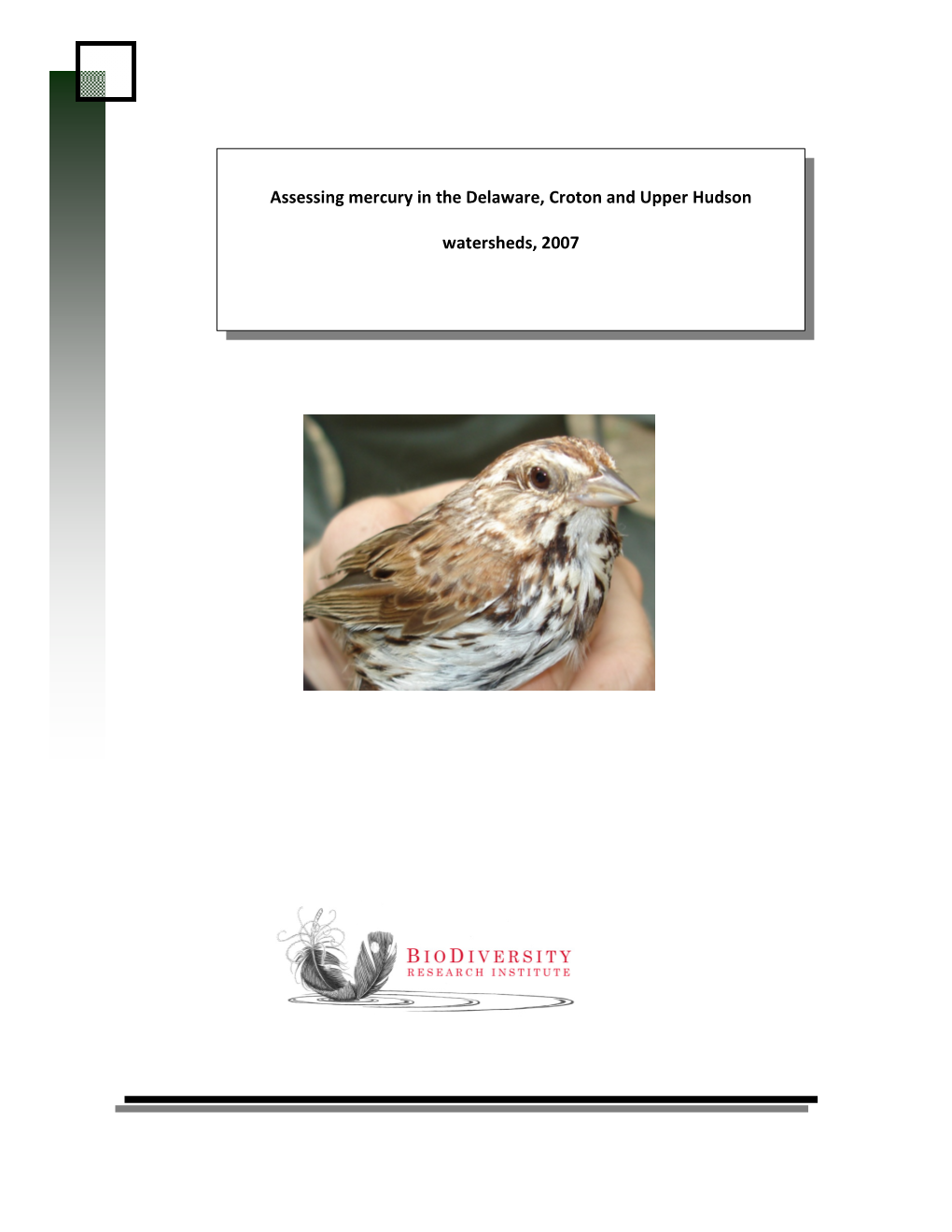 Assessing mercury in the Delaware, Croton and Upper Hudson

watersheds, 2007

BIODIVERSITY
RESEARCH INSTITUTE